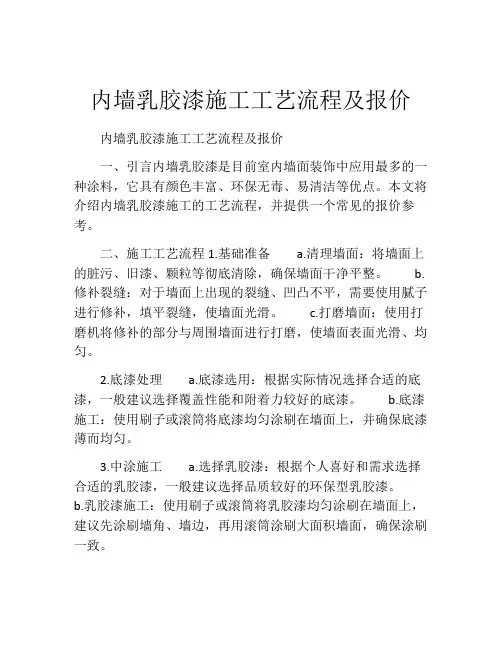 内墙乳胶漆施工工艺流程及报价

内墙乳胶漆施工工艺流程及报价

一、引言内墙乳胶漆是目前室内墙面装饰中应用最多的一种涂料，它具有颜色丰富、环保无毒、易清洁等优点。本文将介绍内墙乳胶漆施工的工艺流程，并提供一个常见的报价参考。

二、施工工艺流程 1.基础准备 a.清理墙面：将墙面上的脏污、旧漆、颗粒等彻底清除，确保墙面干净平整。 b.修补裂缝：对于墙面上出现的裂缝、凹凸不平，需要使用腻子进行修补，填平裂缝，使墙面光滑。 c.打磨墙面：使用打磨机将修补的部分与周围墙面进行打磨，使墙面表面光滑、均匀。

2.底漆处理 a.底漆选用：根据实际情况选择合适的底漆，一般建议选择覆盖性能和附着力较好的底漆。 b.底漆施工：使用刷子或滚筒将底漆均匀涂刷在墙面上，并确保底漆薄而均匀。

3.中涂施工 a.选择乳胶漆：根据个人喜好和需求选择合适的乳胶漆，一般建议选择品质较好的环保型乳胶漆。 b.乳胶漆施工：使用刷子或滚筒将乳胶漆均匀涂刷在墙面上，建议先涂刷墙角、墙边，再用滚筒涂刷大面积墙面，确保涂刷一致。